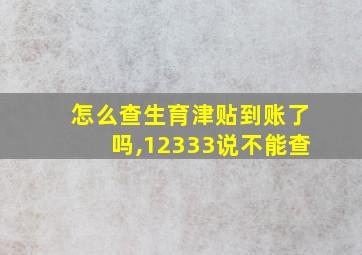 怎么查生育津贴到账了吗,12333说不能查